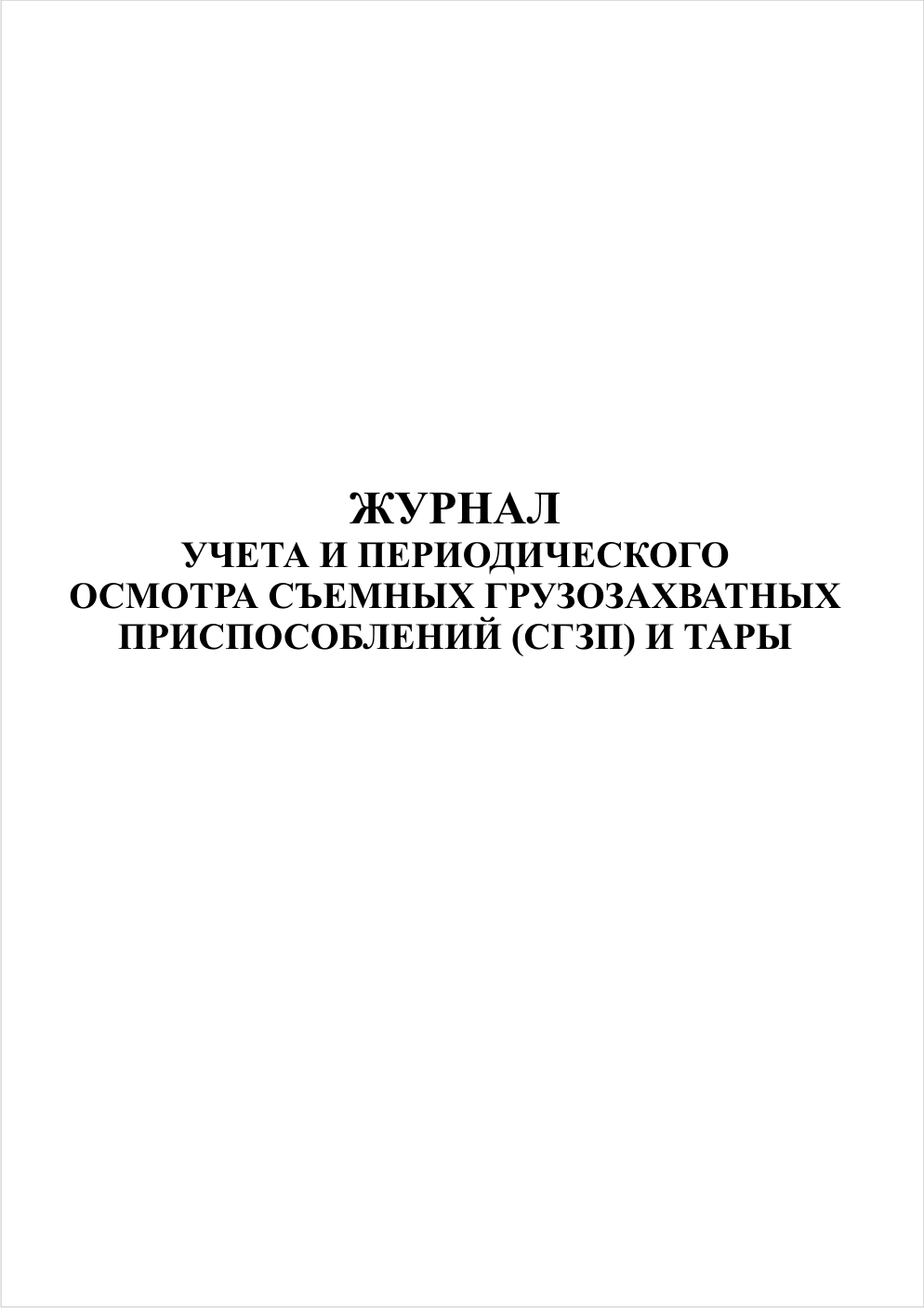 ЖУРНАЛ
УЧЕТА И ПЕРИОДИЧЕСКОГО ОСМОТРА СЪЕМНЫХ ГРУЗОЗАХВАТНЫХ ПРИСПОСОБЛЕНИЙ (СГЗП) И ТАРЫ